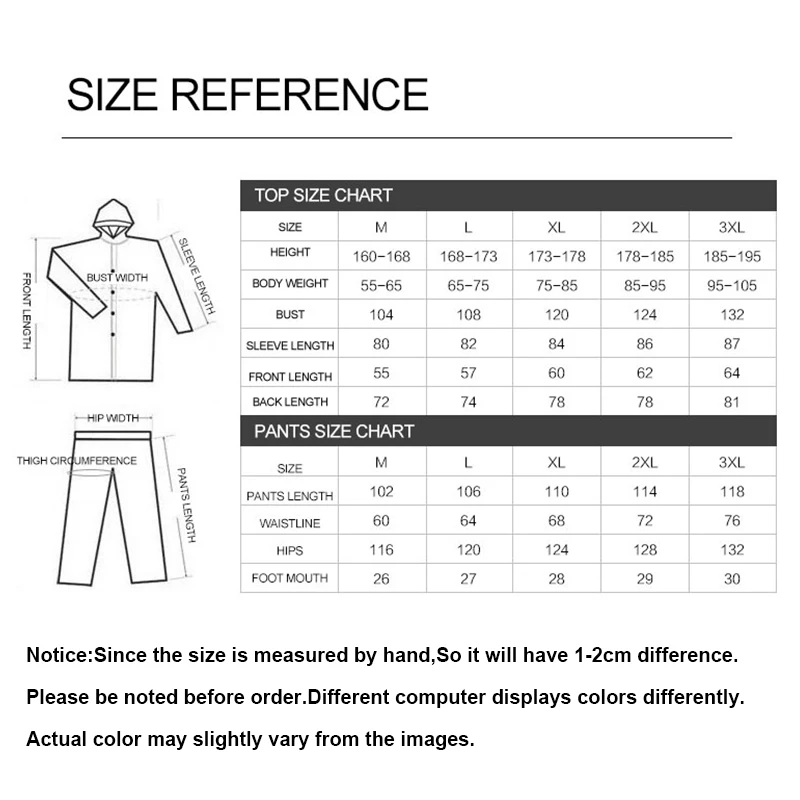 SIZE REFERENCE

FRONT LENGTH
BUST WIDTH
SLEEVE LENGTH

HIP WIDTH
THIGH CIRCUMFERENCE
PANTS LENGTH

TOP SIZE CHART

| SIZE | M | L | XL | 2XL | 3XL |
|---|---|---|---|---|---|
| HEIGHT | 160-168 | 168-173 | 173-178 | 178-185 | 185-195 |
| BODY WEIGHT | 55-65 | 65-75 | 75-85 | 85-95 | 95-105 |
| BUST | 104 | 108 | 120 | 124 | 132 |
| SLEEVE LENGTH | 80 | 82 | 84 | 86 | 87 |
| FRONT LENGTH | 55 | 57 | 60 | 62 | 64 |
| BACK LENGTH | 72 | 74 | 78 | 78 | 81 |

PANTS SIZE CHART

| SIZE | M | L | XL | 2XL | 3XL |
|---|---|---|---|---|---|
| PANTS LENGTH | 102 | 106 | 110 | 114 | 118 |
| WAISTLINE | 60 | 64 | 68 | 72 | 76 |
| HIPS | 116 | 120 | 124 | 128 | 132 |
| FOOT MOUTH | 26 | 27 | 28 | 29 | 30 |

Notice:Since the size is measured by hand,So it will have 1-2cm difference.

Please be noted before order.Different computer displays colors differently.

Actual color may slightly vary from the images.